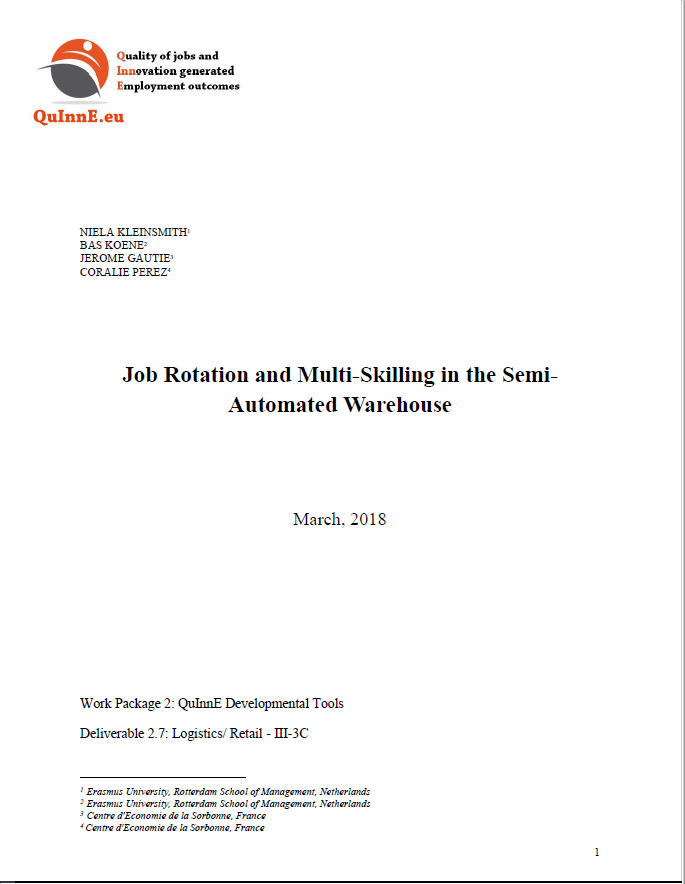 Quality of jobs and
Innovation generated
Employment outcomes

QuInnE.eu

NIELA KLEINSMITH$^{1}$
BAS KOENE$^{2}$
JEROME GAUTIE$^{3}$
CORALIE PEREZ$^{4}$

Job Rotation and Multi-Skilling in the Semi-Automated Warehouse

March, 2018

Work Package 2: QuInnE Developmental Tools

Deliverable 2.7: Logistics/ Retail - III-3C

$^{1}$ Erasmus University, Rotterdam School of Management, Netherlands
$^{2}$ Erasmus University, Rotterdam School of Management, Netherlands
$^{3}$ Centre d'Economie de la Sorbonne, France
$^{4}$ Centre d'Economie de la Sorbonne, France

1